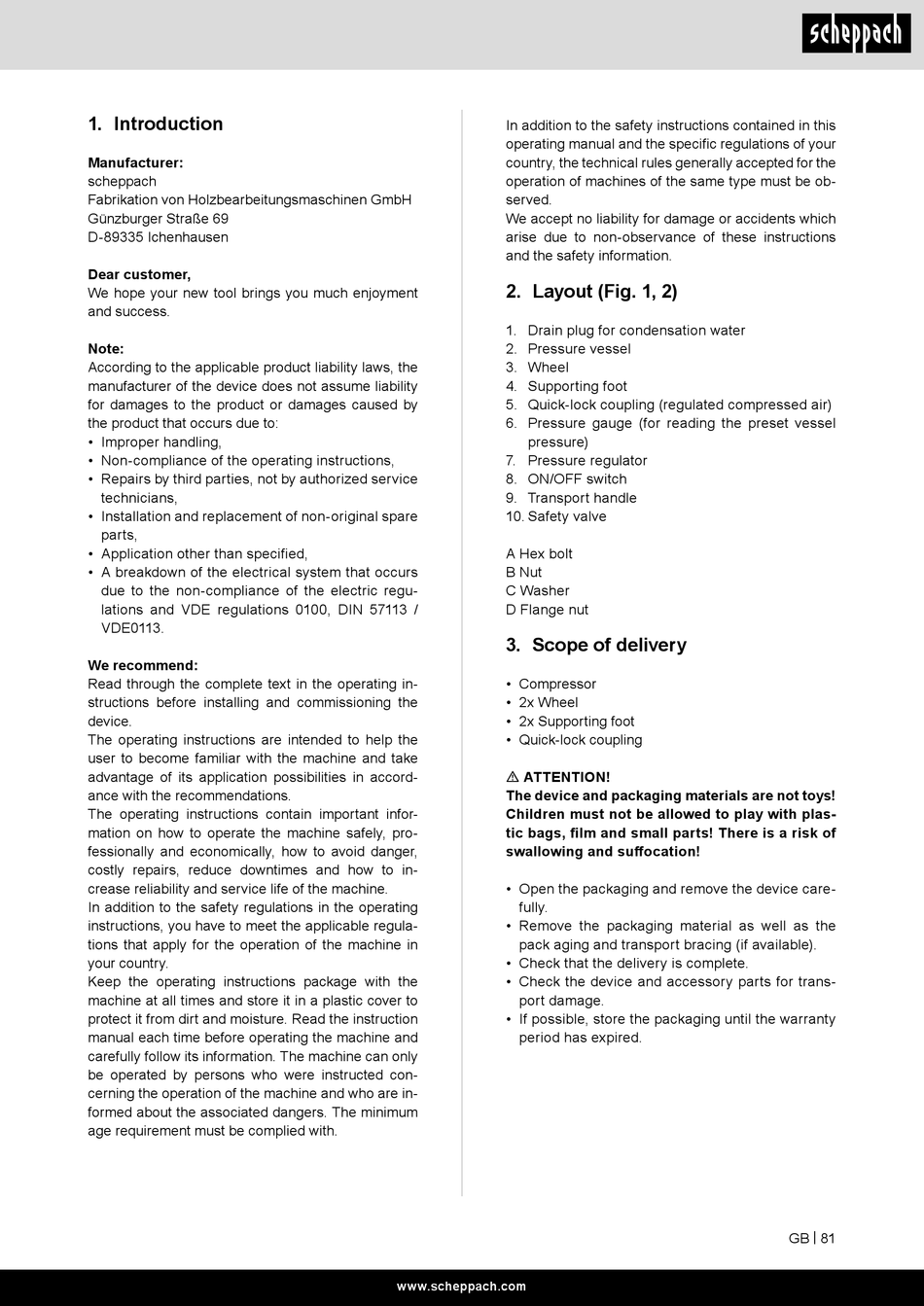 scheppach

1. Introduction

Manufacturer:
scheppach
Fabrikation von Holzbearbeitungsmaschinen GmbH
Günzburger Straße 69
D-89335 Ichenhausen

Dear customer,
We hope your new tool brings you much enjoyment and success.

Note:
According to the applicable product liability laws, the manufacturer of the device does not assume liability for damages to the product or damages caused by the product that occurs due to:
• Improper handling,
• Non-compliance of the operating instructions,
• Repairs by third parties, not by authorized service technicians,
• Installation and replacement of non-original spare parts,
• Application other than specified,
• A breakdown of the electrical system that occurs due to the non-compliance of the electric regulations and VDE regulations 0100, DIN 57113 / VDE0113.

We recommend:
Read through the complete text in the operating instructions before installing and commissioning the device.
The operating instructions are intended to help the user to become familiar with the machine and take advantage of its application possibilities in accordance with the recommendations.
The operating instructions contain important information on how to operate the machine safely, professionally and economically, how to avoid danger, costly repairs, reduce downtimes and how to increase reliability and service life of the machine.
In addition to the safety regulations in the operating instructions, you have to meet the applicable regulations that apply for the operation of the machine in your country.
Keep the operating instructions package with the machine at all times and store it in a plastic cover to protect it from dirt and moisture. Read the instruction manual each time before operating the machine and carefully follow its information. The machine can only be operated by persons who were instructed concerning the operation of the machine and who are informed about the associated dangers. The minimum age requirement must be complied with.

In addition to the safety instructions contained in this operating manual and the specific regulations of your country, the technical rules generally accepted for the operation of machines of the same type must be observed.
We accept no liability for damage or accidents which arise due to non-observance of these instructions and the safety information.

2. Layout (Fig. 1, 2)

1. Drain plug for condensation water
2. Pressure vessel
3. Wheel
4. Supporting foot
5. Quick-lock coupling (regulated compressed air)
6. Pressure gauge (for reading the preset vessel pressure)
7. Pressure regulator
8. ON/OFF switch
9. Transport handle
10. Safety valve

A Hex bolt
B Nut
C Washer
D Flange nut

3. Scope of delivery

• Compressor
• 2x Wheel
• 2x Supporting foot
• Quick-lock coupling

⚠ ATTENTION!
The device and packaging materials are not toys! Children must not be allowed to play with plastic bags, film and small parts! There is a risk of swallowing and suffocation!

• Open the packaging and remove the device carefully.
• Remove the packaging material as well as the pack aging and transport bracing (if available).
• Check that the delivery is complete.
• Check the device and accessory parts for transport damage.
• If possible, store the packaging until the warranty period has expired.

GB | 81

www.scheppach.com